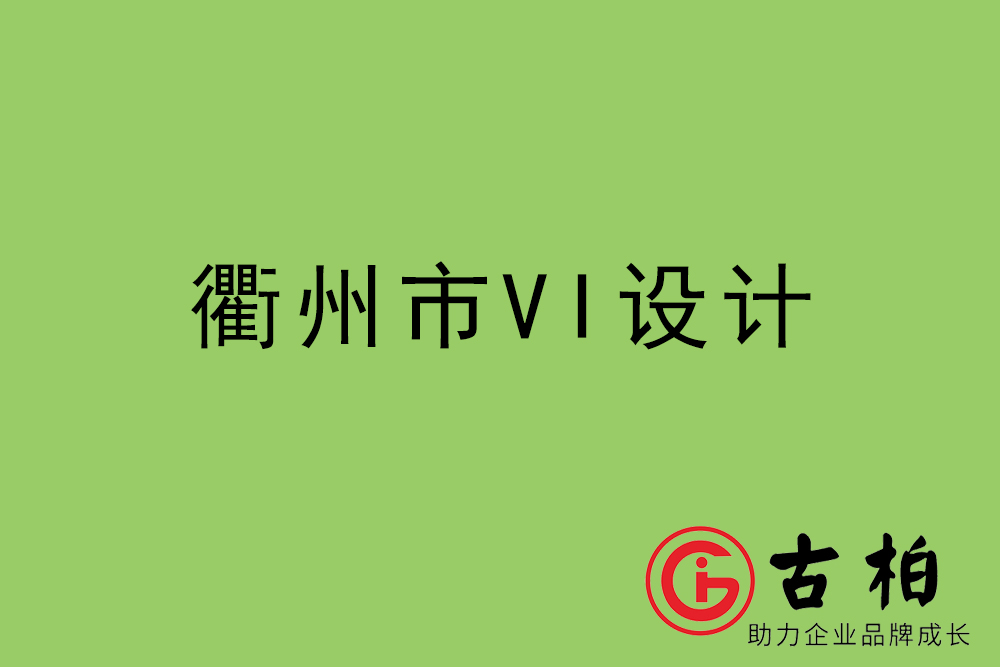 衢州市VI设计

古柏
助力企业品牌成长